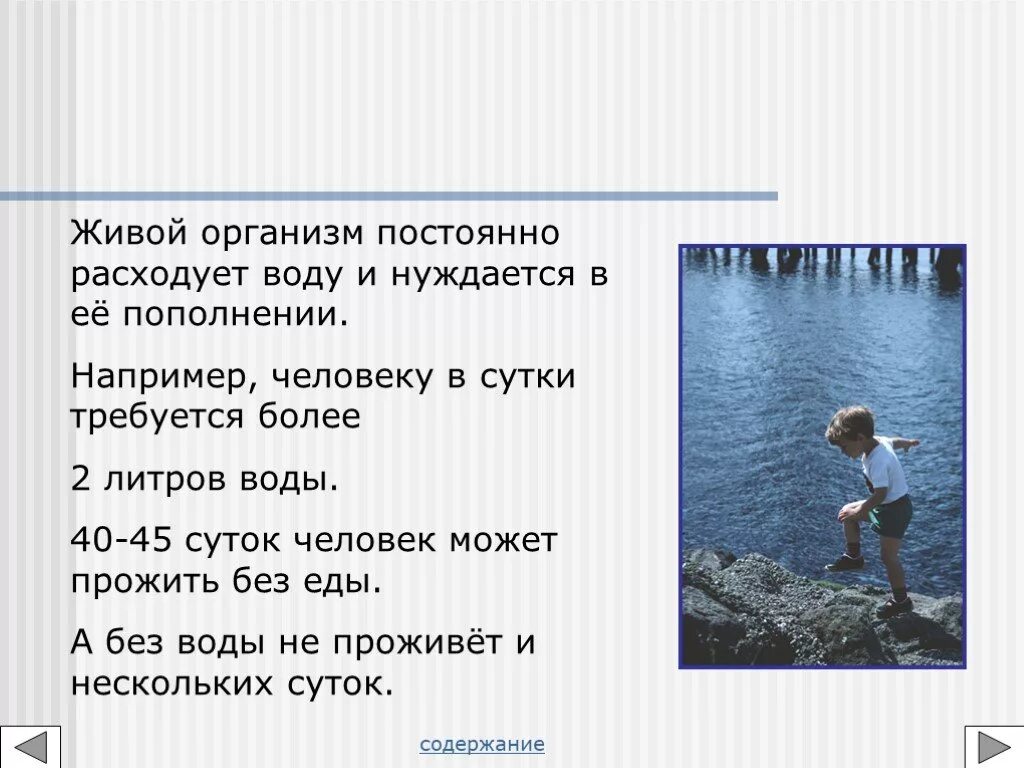 Живой организм постоянно расходует воду и нуждается в её пополнении.

Например, человеку в сутки требуется более

2 литров воды.

40-45 суток человек может прожить без еды.

А без воды не проживёт и нескольких суток.

содержание